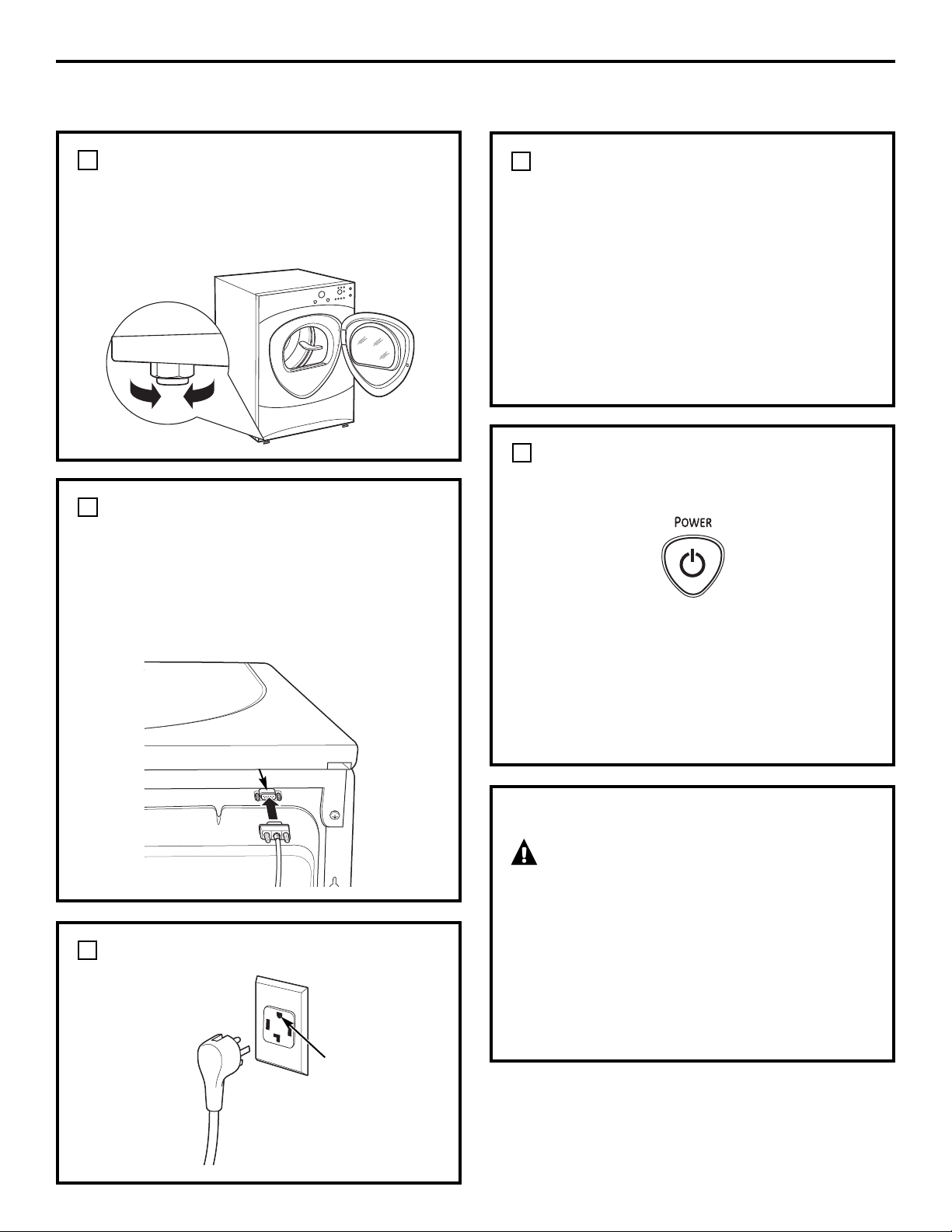 POWER